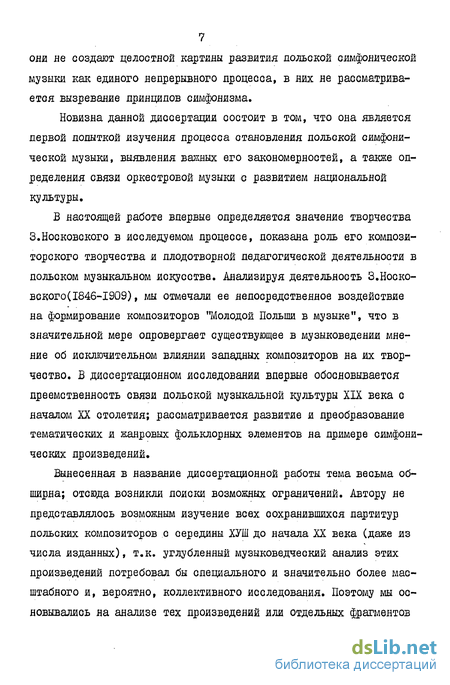 7

они не создают целостной картины развития польской симфонической музыки как единого непрерывного процесса, в них не рассматривается вызревание принципов симфонизма.

Новизна данной диссертации состоит в том, что она является первой попыткой изучения процесса становления польской симфонической музыки, выявления важных его закономерностей, а также определения связи оркестровой музыки с развитием национальной культуры.

В настоящей работе впервые определяется значение творчества З.Носковского в исследуемом процессе, показана роль его композиторского творчества и плодотворной педагогической деятельности в польском музыкальном искусстве. Анализируя деятельность З.Носковского(1846-1909), мы отмечали ее непосредственное воздействие на формирование композиторов "Молодой Польши в музыке", что в значительной мере опровергает существующее в музыковедении мнение об исключительном влиянии западных композиторов на их творчество. В диссертационном исследовании впервые обосновывается преемственность связи польской музыкальной культуры XIX века с началом XX столетия; рассматривается развитие и преобразование тематических и жанровых фольклорных элементов на примере симфонических произведений.

Вынесенная в название диссертационной работы тема весьма обширна; отсюда возникли поиски возможных ограничений. Автору не представлялось возможным изучение всех сохранившихся партитур польских композиторов с середины ХУШ до начала XX века (даже из числа изданных), т.к. углубленный музыковедческий анализ этих произведений потребовал бы специального и значительно более масштабного и, вероятно, коллективного исследования. Поэтому мы основывались на анализе тех произведений или отдельных фрагментов

dsLib.net
библиотека диссертаций